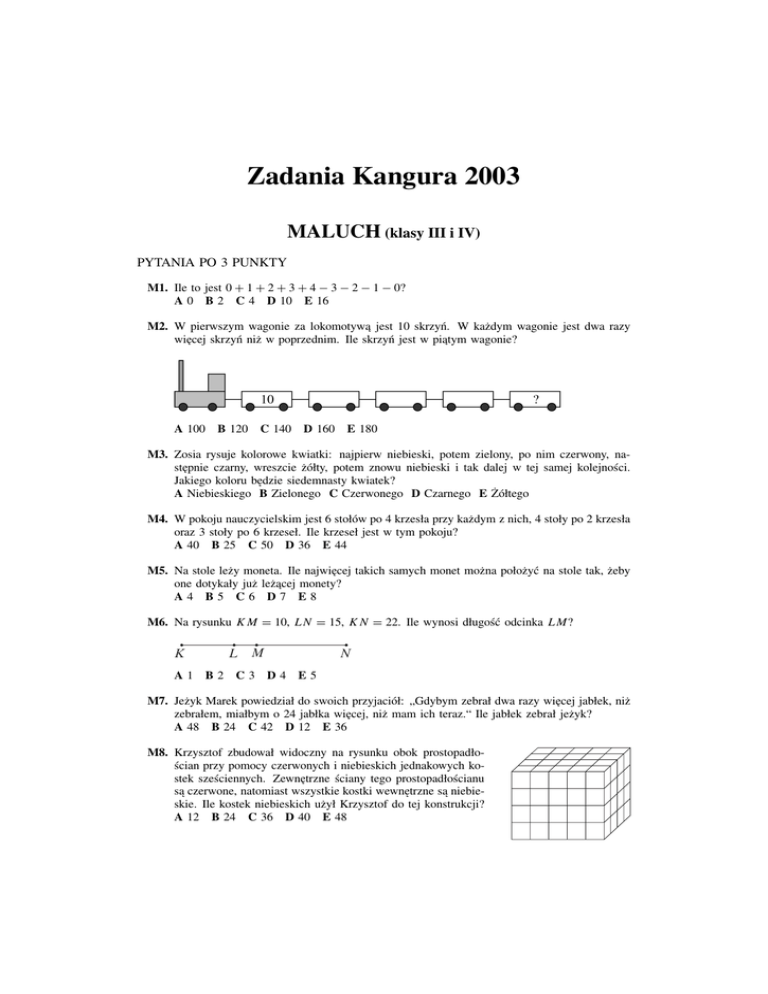 Zadania Kangura 2003

MALUCH (klasy III i IV)

PYTANIA PO 3 PUNKTY

M1. Ile to jest $0 + 1 + 2 + 3 + 4 - 3 - 2 - 1 - 0$?
A 0 B 2 C 4 D 10 E 16

M2. W pierwszym wagonie za lokomotywą jest 10 skrzyń. W każdym wagonie jest dwa razy więcej skrzyń niż w poprzednim. Ile skrzyń jest w piątym wagonie?

10
?

A 100 B 120 C 140 D 160 E 180

M3. Zosia rysuje kolorowe kwiatki: najpierw niebieski, potem zielony, po nim czerwony, następnie czarny, wreszcie żółty, potem znowu niebieski i tak dalej w tej samej kolejności. Jakiego koloru będzie siedemnasty kwiatek?
A Niebieskiego B Zielonego C Czerwonego D Czarnego E Żółtego

M4. W pokoju nauczycielskim jest 6 stołów po 4 krzesła przy każdym z nich, 4 stoły po 2 krzesła oraz 3 stoły po 6 krzeseł. Ile krzeseł jest w tym pokoju?
A 40 B 25 C 50 D 36 E 44

M5. Na stole leży moneta. Ile najwięcej takich samych monet można położyć na stole tak, żeby one dotykały już leżącej monety?
A 4 B 5 C 6 D 7 E 8

M6. Na rysunku $KM = 10$, $LN = 15$, $KN = 22$. Ile wynosi długość odcinka $LM$?

$K$ $L$ $M$ $N$

A 1 B 2 C 3 D 4 E 5

M7. Jeżyk Marek powiedział do swoich przyjaciół: „Gdybym zebrał dwa razy więcej jabłek, niż zebrałem, miałbym o 24 jabłka więcej, niż mam ich teraz.“ Ile jabłek zebrał jeżyk?
A 48 B 24 C 42 D 12 E 36

M8. Krzysztof zbudował widoczny na rysunku obok prostopadłościan przy pomocy czerwonych i niebieskich jednakowych kostek sześciennych. Zewnętrzne ściany tego prostopadłościanu są czerwone, natomiast wszystkie kostki wewnętrzne są niebieskie. Ile kostek niebieskich użył Krzysztof do tej konstrukcji?
A 12 B 24 C 36 D 40 E 48